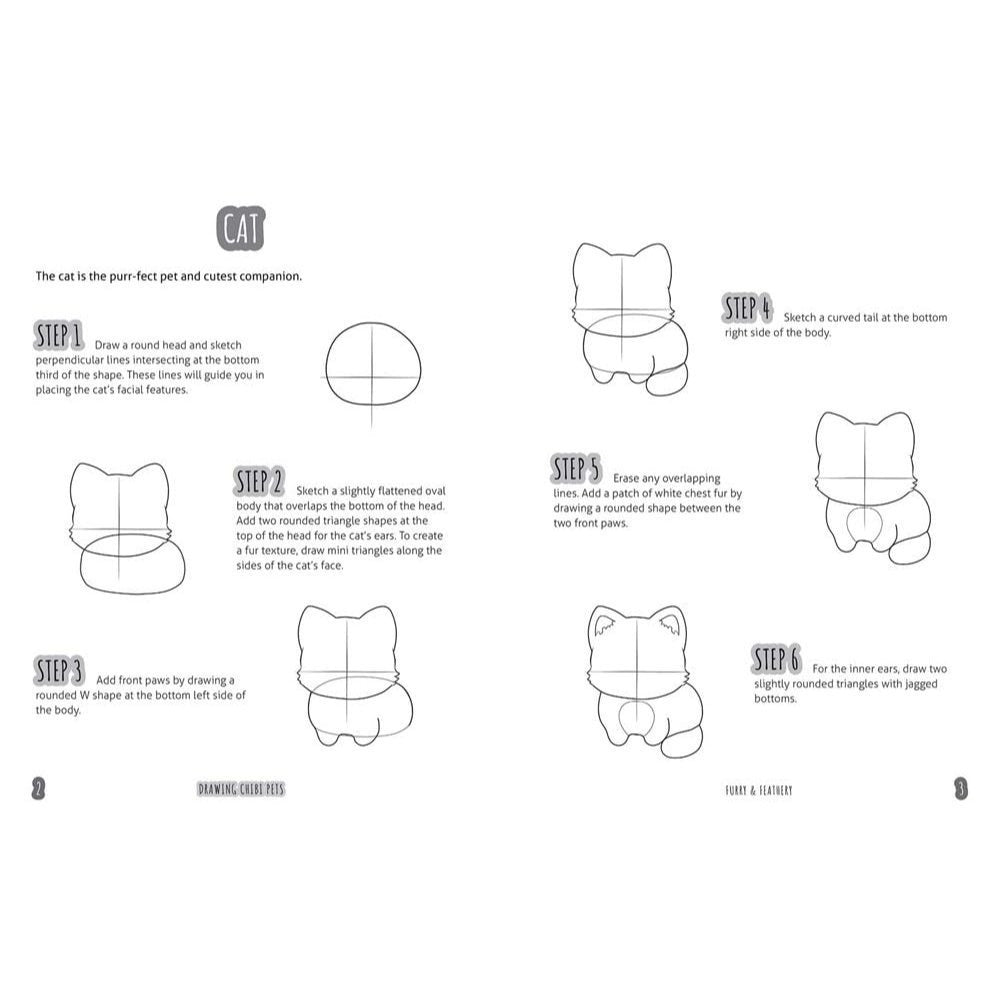 CAT

The cat is the purr-fect pet and cutest companion.

STEP 1 Draw a round head and sketch perpendicular lines intersecting at the bottom third of the shape. These lines will guide you in placing the cat's facial features.

STEP 2 Sketch a slightly flattened oval body that overlaps the bottom of the head. Add two rounded triangle shapes at the top of the head for the cat's ears. To create a fur texture, draw mini triangles along the sides of the cat's face.

STEP 3 Add front paws by drawing a rounded W shape at the bottom left side of the body.

2 DRAWING CHIBI PETS

STEP 4 Sketch a curved tail at the bottom right side of the body.

STEP 5 Erase any overlapping lines. Add a patch of white chest fur by drawing a rounded shape between the two front paws.

STEP 6 For the inner ears, draw two slightly rounded triangles with jagged bottoms.

FURRY & FEATHERY 3